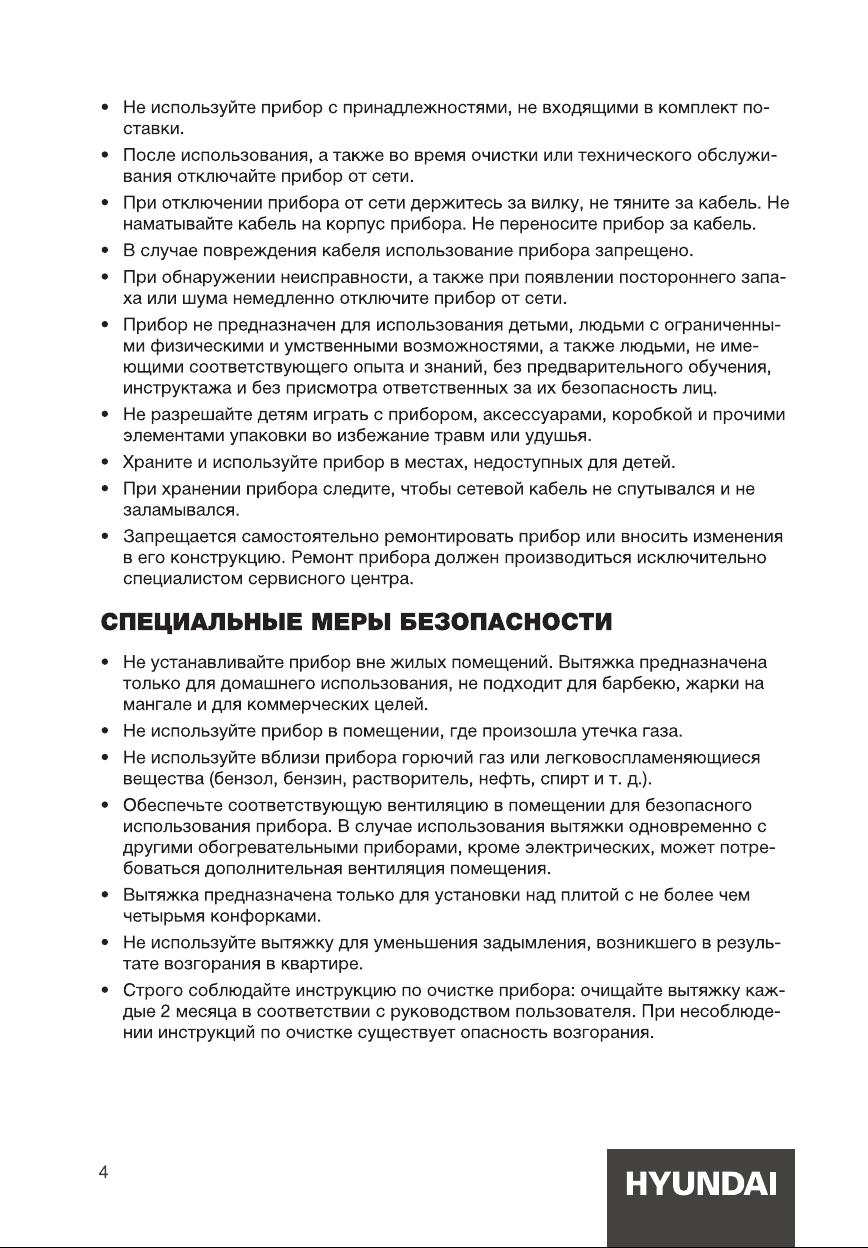 • Не используйте прибор с принадлежностями, не входящими в комплект поставки.
• После использования, а также во время очистки или технического обслуживания отключайте прибор от сети.
• При отключении прибора от сети держитесь за вилку, не тяните за кабель. Не наматывайте кабель на корпус прибора. Не переносите прибор за кабель.
• В случае повреждения кабеля использование прибора запрещено.
• При обнаружении неисправности, а также при появлении постороннего запаха или шума немедленно отключите прибор от сети.
• Прибор не предназначен для использования детьми, людьми с ограниченными физическими и умственными возможностями, а также людьми, не имеющими соответствующего опыта и знаний, без предварительного обучения, инструктажа и без присмотра ответственных за их безопасность лиц.
• Не разрешайте детям играть с прибором, аксессуарами, коробкой и прочими элементами упаковки во избежание травм или удушья.
• Храните и используйте прибор в местах, недоступных для детей.
• При хранении прибора следите, чтобы сетевой кабель не спутывался и не заламывался.
• Запрещается самостоятельно ремонтировать прибор или вносить изменения в его конструкцию. Ремонт прибора должен производиться исключительно специалистом сервисного центра.

СПЕЦИАЛЬНЫЕ МЕРЫ БЕЗОПАСНОСТИ

• Не устанавливайте прибор вне жилых помещений. Вытяжка предназначена только для домашнего использования, не подходит для барбекю, жарки на мангале и для коммерческих целей.
• Не используйте прибор в помещении, где произошла утечка газа.
• Не используйте вблизи прибора горючий газ или легковоспламеняющиеся вещества (бензол, бензин, растворитель, нефть, спирт и т. д.).
• Обеспечьте соответствующую вентиляцию в помещении для безопасного использования прибора. В случае использования вытяжки одновременно с другими обогревательными приборами, кроме электрических, может потребоваться дополнительная вентиляция помещения.
• Вытяжка предназначена только для установки над плитой с не более чем четырьмя конфорками.
• Не используйте вытяжку для уменьшения задымления, возникшего в результате возгорания в квартире.
• Строго соблюдайте инструкцию по очистке прибора: очищайте вытяжку каждые 2 месяца в соответствии с руководством пользователя. При несоблюдении инструкций по очистке существует опасность возгорания.

4

HYUNDAI